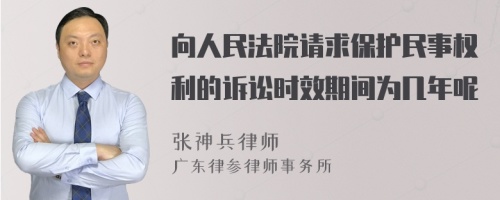 向人民法院请求保护民事权利的诉讼时效期间为几年呢

张神兵律师
广东律参律师事务所